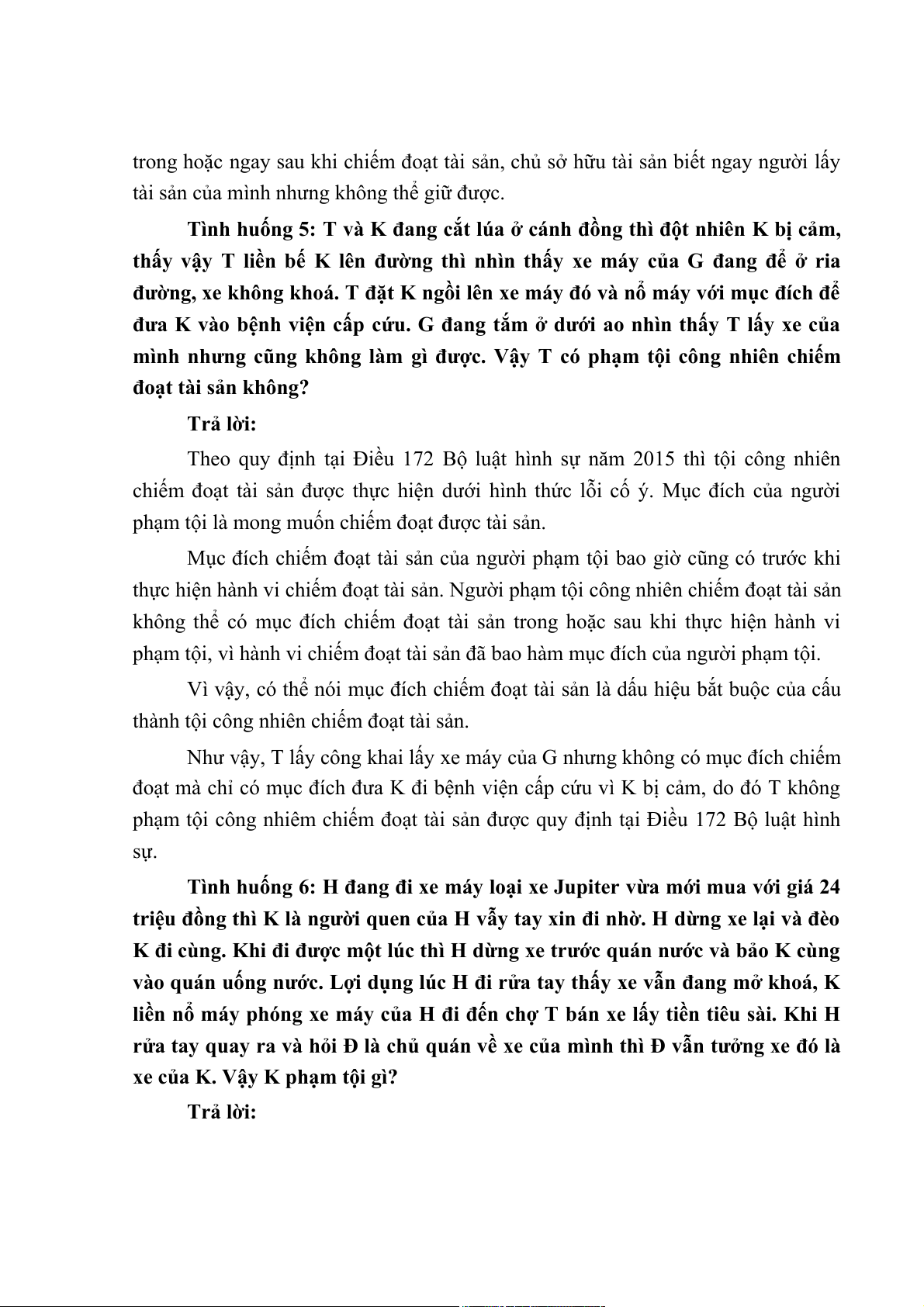 trong hoặc ngay sau khi chiếm đoạt tài sản, chủ sở hữu tài sản biết ngay người lấy tài sản của mình nhưng không thể giữ được.

Tình huống 5: T và K đang cắt lúa ở cánh đồng thì đột nhiên K bị cảm, thấy vậy T liền bế K lên đường thì nhìn thấy xe máy của G đang để ở ria đường, xe không khoá. T đặt K ngồi lên xe máy đó và nổ máy với mục đích để đưa K vào bệnh viện cấp cứu. G đang tắm ở dưới ao nhìn thấy T lấy xe của mình nhưng cũng không làm gì được. Vậy T có phạm tội công nhiên chiếm đoạt tài sản không?

Trả lời:

Theo quy định tại Điều 172 Bộ luật hình sự năm 2015 thì tội công nhiên chiếm đoạt tài sản được thực hiện dưới hình thức lỗi cố ý. Mục đích của người phạm tội là mong muốn chiếm đoạt được tài sản.

Mục đích chiếm đoạt tài sản của người phạm tội bao giờ cũng có trước khi thực hiện hành vi chiếm đoạt tài sản. Người phạm tội công nhiên chiếm đoạt tài sản không thể có mục đích chiếm đoạt tài sản trong hoặc sau khi thực hiện hành vi phạm tội, vì hành vi chiếm đoạt tài sản đã bao hàm mục đích của người phạm tội.

Vì vậy, có thể nói mục đích chiếm đoạt tài sản là dấu hiệu bắt buộc của cấu thành tội công nhiên chiếm đoạt tài sản.

Như vậy, T lấy công khai lấy xe máy của G nhưng không có mục đích chiếm đoạt mà chỉ có mục đích đưa K đi bệnh viện cấp cứu vì K bị cảm, do đó T không phạm tội công nhiêm chiếm đoạt tài sản được quy định tại Điều 172 Bộ luật hình sự.

Tình huống 6: H đang đi xe máy loại xe Jupiter vừa mới mua với giá 24 triệu đồng thì K là người quen của H vẫy tay xin đi nhờ. H dừng xe lại và đèo K đi cùng. Khi đi được một lúc thì H dừng xe trước quán nước và bảo K cùng vào quán uống nước. Lợi dụng lúc H đi rửa tay thấy xe vẫn đang mở khoá, K liền nổ máy phóng xe máy của H đi đến chợ T bán xe lấy tiền tiêu sài. Khi H rửa tay quay ra và hỏi Đ là chủ quán về xe của mình thì Đ vẫn tưởng xe đó là xe của K. Vậy K phạm tội gì?

Trả lời: